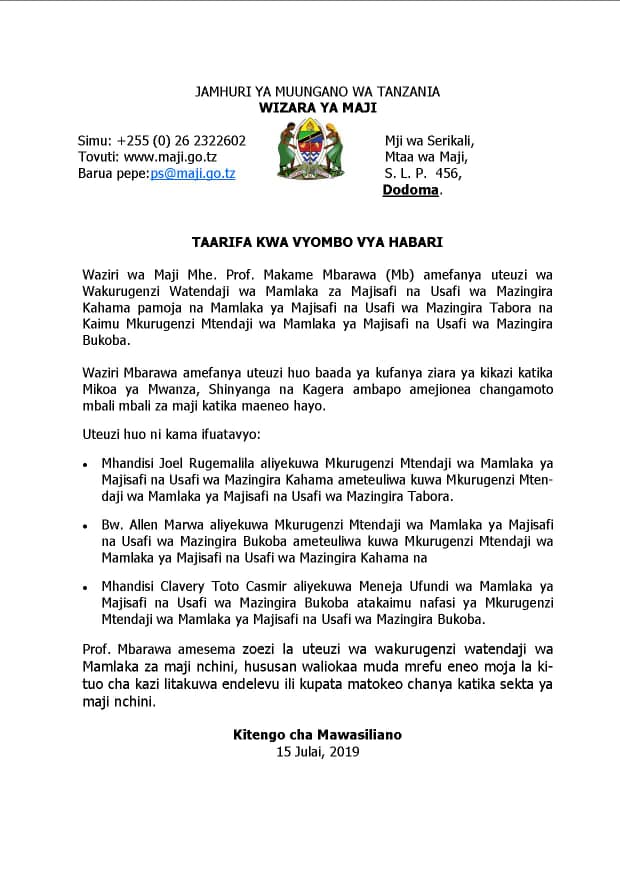 JAMHURI YA MUUNGANO WA TANZANIA
WIZARA YA MAJI

Simu: +255 (0) 26 2322602
Tovuti: www.maji.go.tz
Barua pepe:ps@maji.go.tz

Mji wa Serikali,
Mtaa wa Maji,
S. L. P. 456,
Dodoma.

TAARIFA KWA VYOMBO VYA HABARI

Waziri wa Maji Mhe. Prof. Makame Mbarawa (Mb) amefanya uteuzi wa Wakurugenzi Watendaji wa Mamlaka za Majisafi na Usafi wa Mazingira Kahama pamoja na Mamlaka ya Majisafi na Usafi wa Mazingira Tabora na Kaimu Mkurugenzi Mtendaji wa Mamlaka ya Majisafi na Usafi wa Mazingira Bukoba.

Waziri Mbarawa amefanya uteuzi huo baada ya kufanya ziara ya kikazi katika Mikoa ya Mwanza, Shinyanga na Kagera ambapo amejionea changamoto mbali mbali za maji katika maeneo hayo.

Uteuzi huo ni kama ifuatavyo:

• Mhandisi Joel Rugemalila aliyekuwa Mkurugenzi Mtendaji wa Mamlaka ya Majisafi na Usafi wa Mazingira Kahama ameteuliwa kuwa Mkurugenzi Mtendaji wa Mamlaka ya Majisafi na Usafi wa Mazingira Tabora.

• Bw. Allen Marwa aliyekuwa Mkurugenzi Mtendaji wa Mamlaka ya Majisafi na Usafi wa Mazingira Bukoba ameteuliwa kuwa Mkurugenzi Mtendaji wa Mamlaka ya Majisafi na Usafi wa Mazingira Kahama na

• Mhandisi Clavery Toto Casmir aliyekuwa Meneja Ufundi wa Mamlaka ya Majisafi na Usafi wa Mazingira Bukoba atakaimu nafasi ya Mkurugenzi Mtendaji wa Mamlaka ya Majisafi na Usafi wa Mazingira Bukoba.

Prof. Mbarawa amesema zoezi la uteuzi wa wakurugenzi watendaji wa Mamlaka za maji nchini, hususan waliokaa muda mrefu eneo moja la kituo cha kazi litakuwa endelevu ili kupata matokeo chanya katika sekta ya maji nchini.

Kitengo cha Mawasiliano
15 Julai, 2019